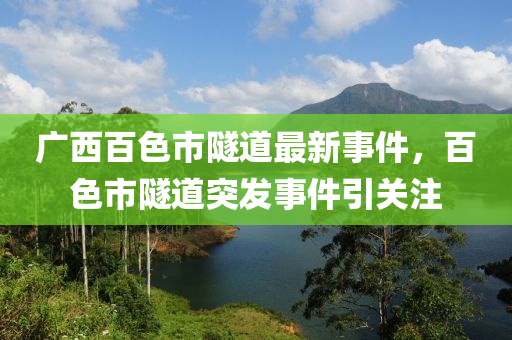 广西百色市隧道最新事件，百色市隧道突发事件引关注